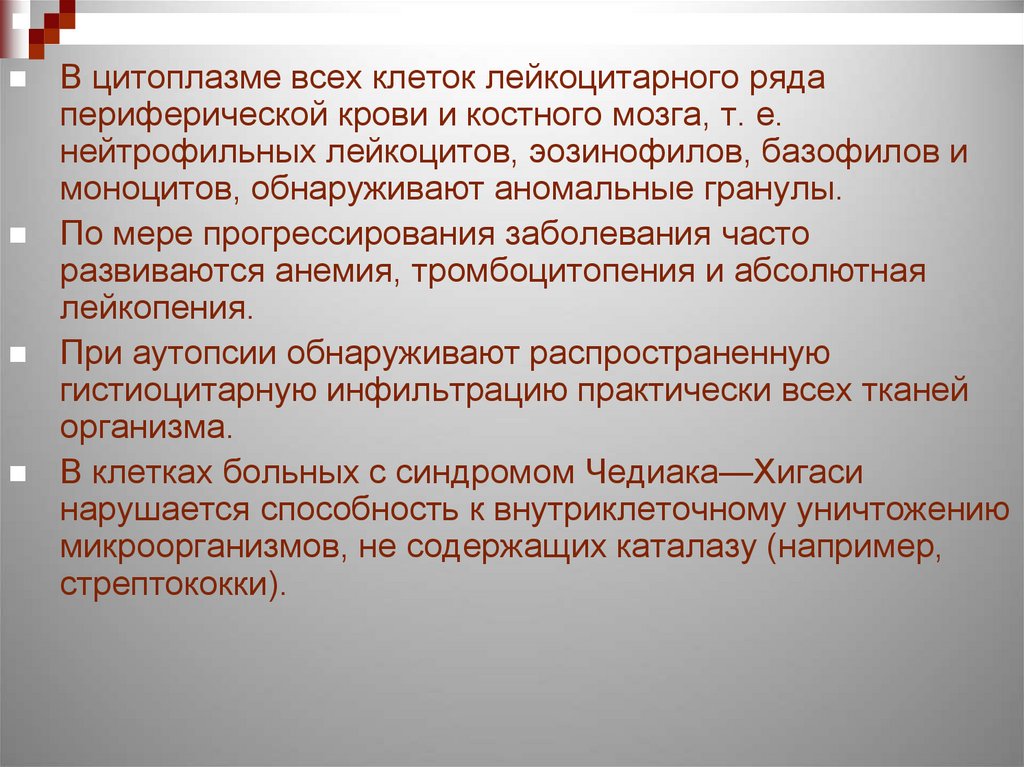 В цитоплазме всех клеток лейкоцитарного ряда периферической крови и костного мозга, т. е. нейтрофильных лейкоцитов, эозинофилов, базофилов и моноцитов, обнаруживают аномальные гранулы.

По мере прогрессирования заболевания часто развиваются анемия, тромбоцитопения и абсолютная лейкопения.

При аутопсии обнаруживают распространенную гистиоцитарную инфильтрацию практически всех тканей организма.

В клетках больных с синдромом Чедиака—Хигаси нарушается способность к внутриклеточному уничтожению микроорганизмов, не содержащих каталазу (например, стрептококки).